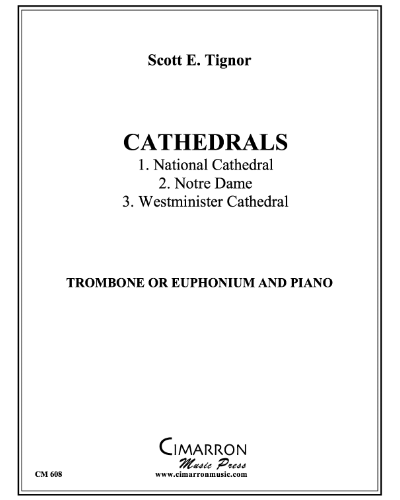 Scott E. Tignor

CATHEDRALS
1. National Cathedral
2. Notre Dame
3. Westminister Cathedral

TROMBONE OR EUPHONIUM AND PIANO

CIMARRON
Music Press
www.cimarronmusic.com

CM 608